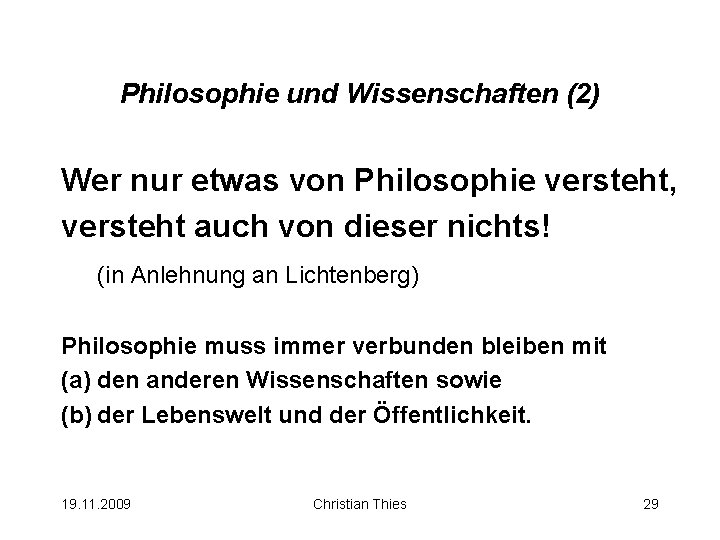 Philosophie und Wissenschaften (2)

Wer nur etwas von Philosophie versteht, versteht auch von dieser nichts!

(in Anlehnung an Lichtenberg)

Philosophie muss immer verbunden bleiben mit
(a) den anderen Wissenschaften sowie
(b) der Lebenswelt und der Öffentlichkeit.

19.11.2009 Christian Thies 29